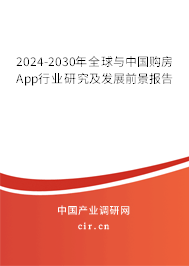 2024-2030年全球与中国购房App行业研究及发展前景报告

中国产业调研网

cir.cn